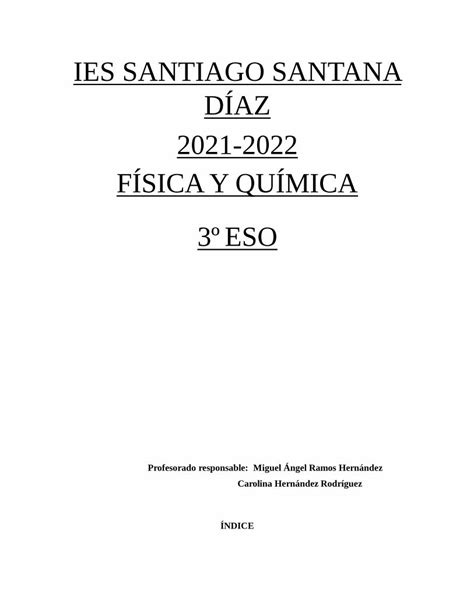 IES SANTIAGO SANTANA DÍAZ

2021-2022

FÍSICA Y QUÍMICA

3º ESO

Profesorado responsable: Miguel Ángel Ramos Hernández
Carolina Hernández Rodríguez

ÍNDICE